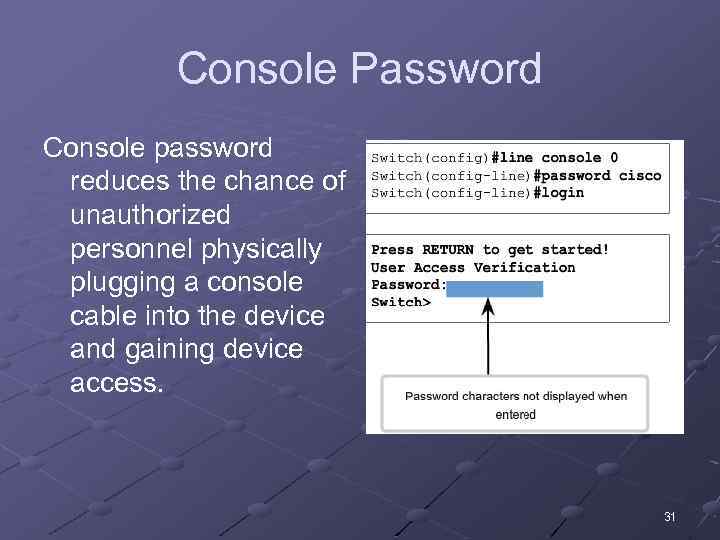 Console Password

Console password reduces the chance of unauthorized personnel physically plugging a console cable into the device and gaining device access.

Switch(config)#line console 0
Switch(config-line)#password cisco
Switch(config-line)#login

Press RETURN to get started!
User Access Verification
Password:
Switch>

Password characters not displayed when entered

31